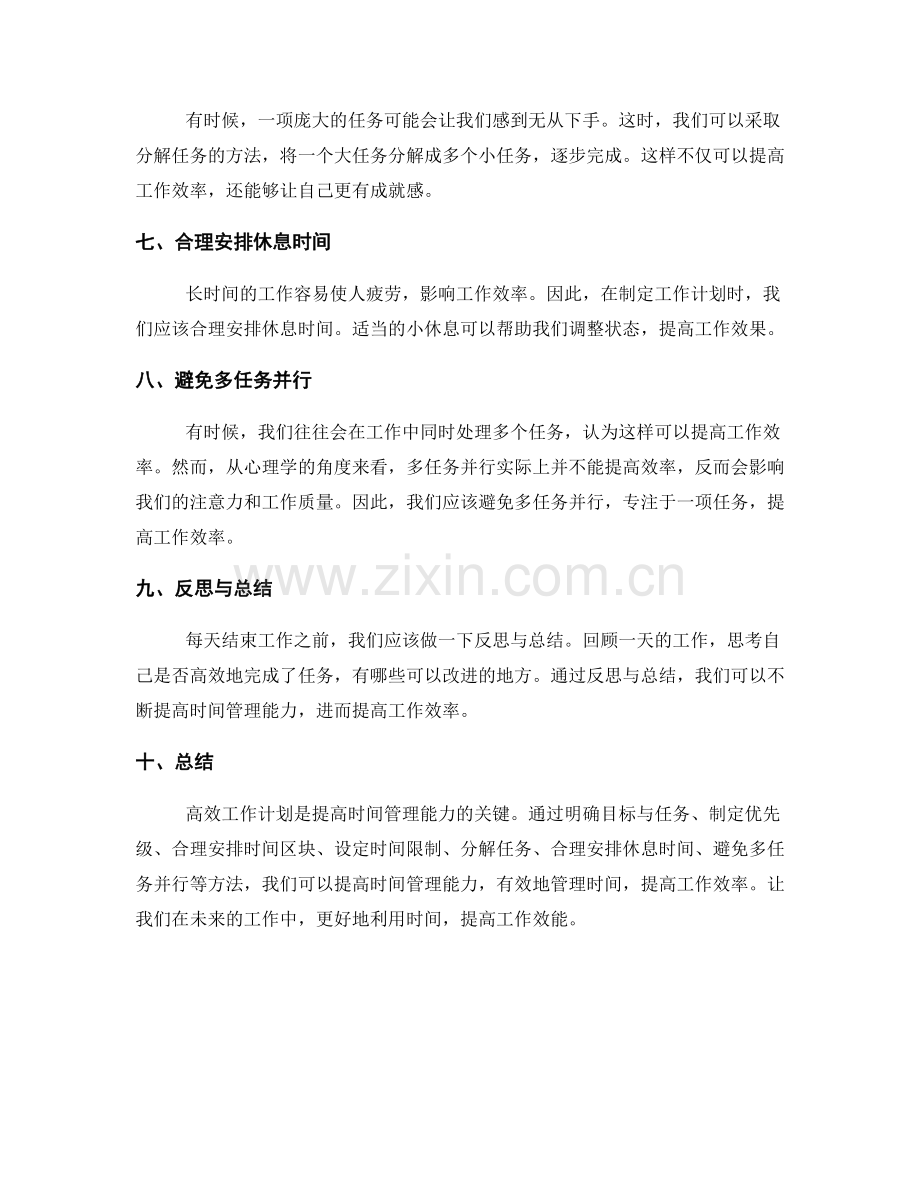 有时候，一项庞大的任务可能会让我们感到无从下手。这时，我们可以采取分解任务的方法，将一个大任务分解成多个小任务，逐步完成。这样不仅可以提高工作效率，还能够让自己更有成就感。

七、合理安排休息时间

长时间的工作容易使人疲劳，影响工作效率。因此，在制定工作计划时，我们应该合理安排休息时间。适当的小休息可以帮助我们调整状态，提高工作效果。

八、避免多任务并行

有时候，我们往往会在工作中同时处理多个任务，认为这样可以提高工作效率。然而，从心理学的角度来看，多任务并行实际上并不能提高效率，反而会影响我们的注意力和工作质量。因此，我们应该避免多任务并行，专注于一项任务，提高工作效率。

九、反思与总结

每天结束工作之前，我们应该做一下反思与总结。回顾一天的工作，思考自己是否高效地完成了任务，有哪些可以改进的地方。通过反思与总结，我们可以不断提高时间管理能力，进而提高工作效率。

十、总结

高效工作计划是提高时间管理能力的关键。通过明确目标与任务、制定优先级、合理安排时间区块、设定时间限制、分解任务、合理安排休息时间、避免多任务并行等方法，我们可以提高时间管理能力，有效地管理时间，提高工作效率。让我们在未来的工作中，更好地利用时间，提高工作效能。

www.zixin.com.cn